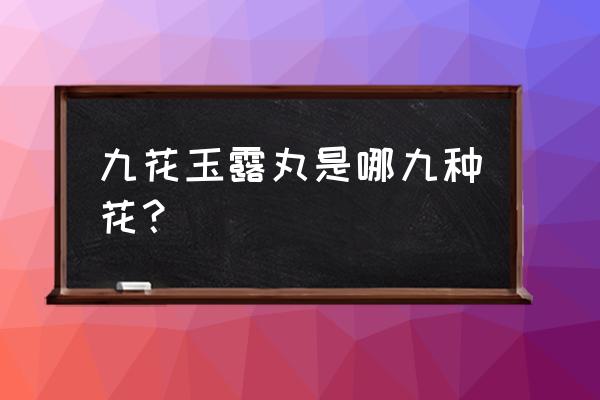 九花玉露丸是哪九种花？